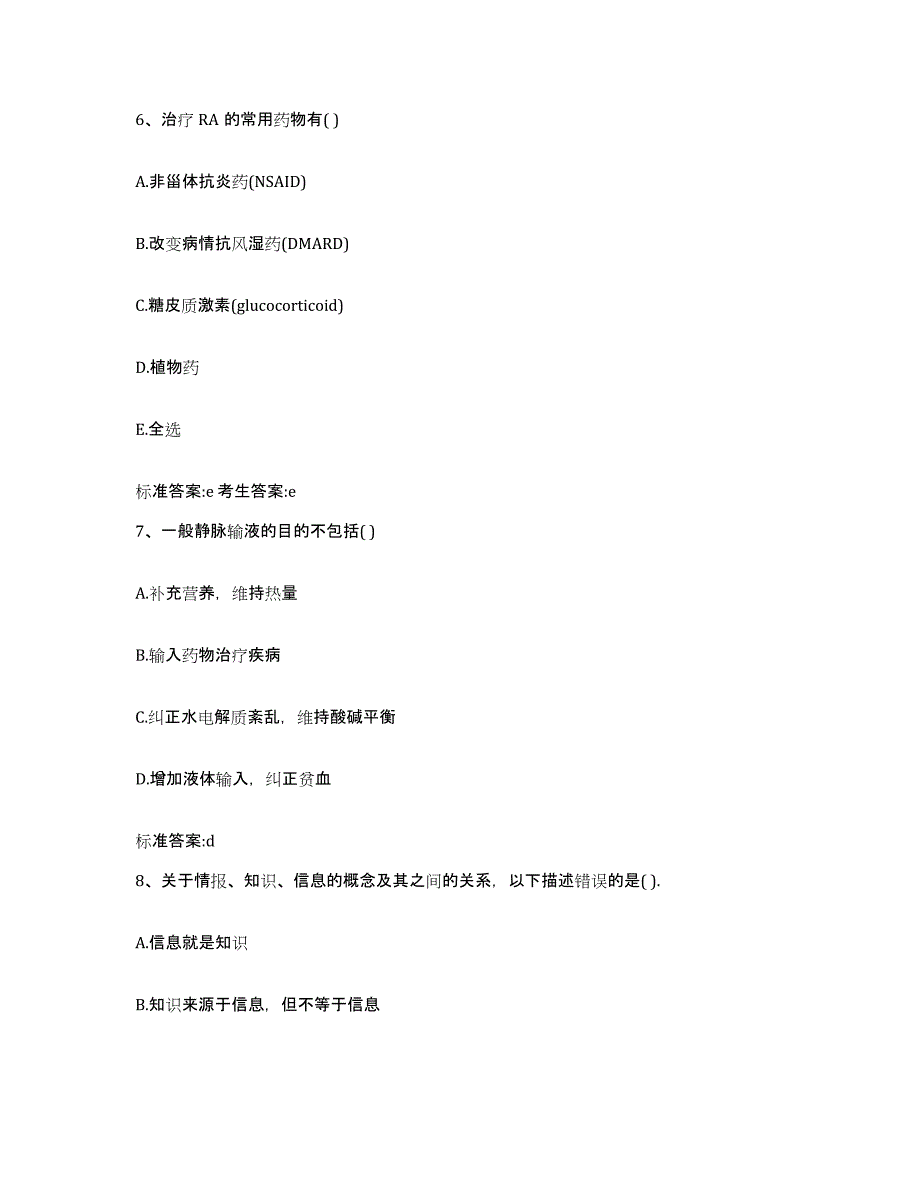 6、治疗 RA 的常用药物有( )

A.非甾体抗炎药(NSAID)

B.改变病情抗风湿药(DMARD)

C.糖皮质激素(glucocorticoid)

D.植物药

E.全选

标准答案:e 考生答案:e

7、一般静脉输液的目的不包括( )

A.补充营养，维持热量

B.输入药物治疗疾病

C.纠正水电解质紊乱，维持酸碱平衡

D.增加液体输入，纠正贫血

标准答案:d

8、关于情报、知识、信息的概念及其之间的关系，以下描述错误的是( ).

A.信息就是知识

B.知识来源于信息，但不等于信息